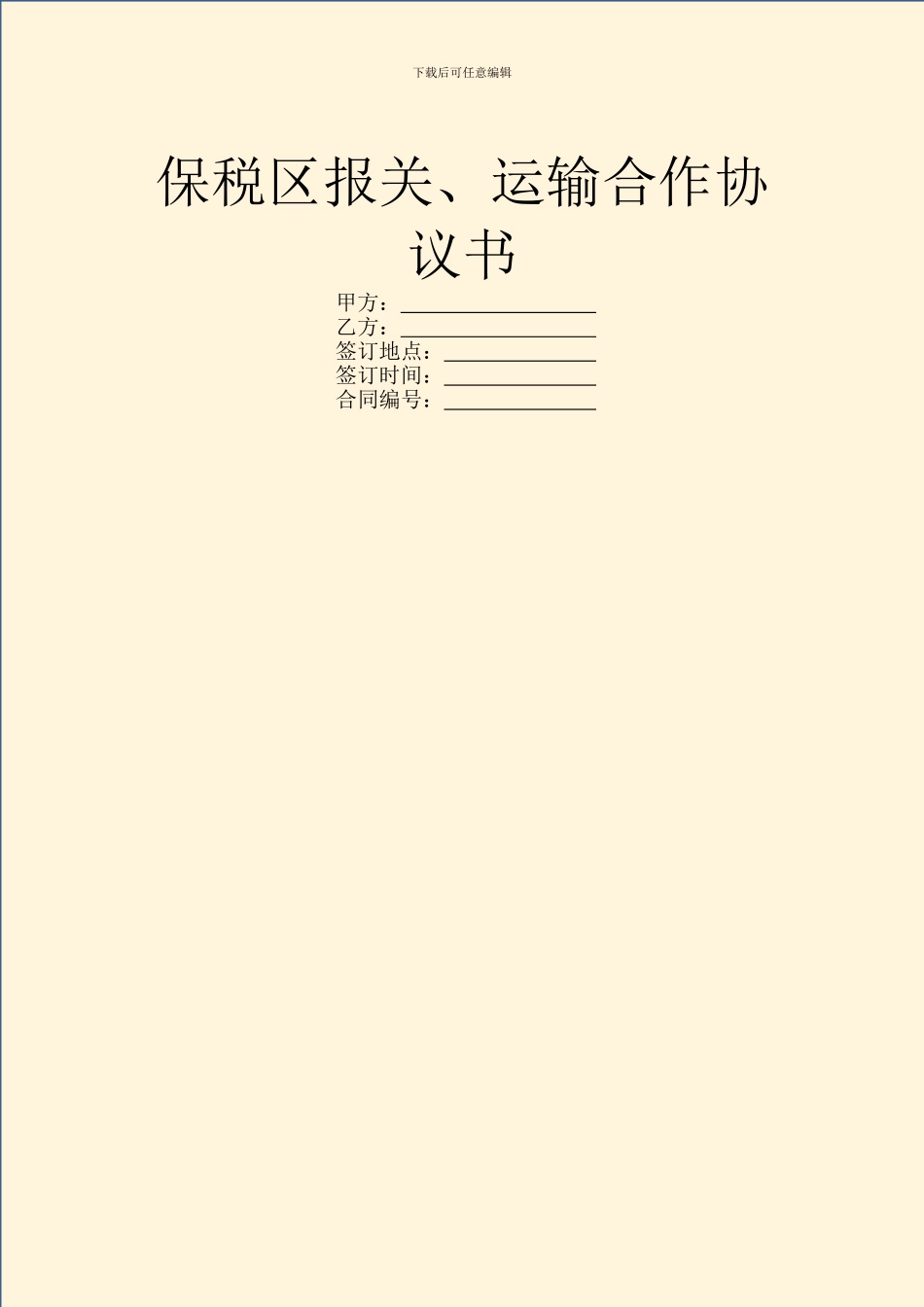 下载后可任意编辑

保税区报关、运输合作协议书

甲方：__________________
乙方：__________________
签订地点：______________
签订时间：______________
合同编号：______________